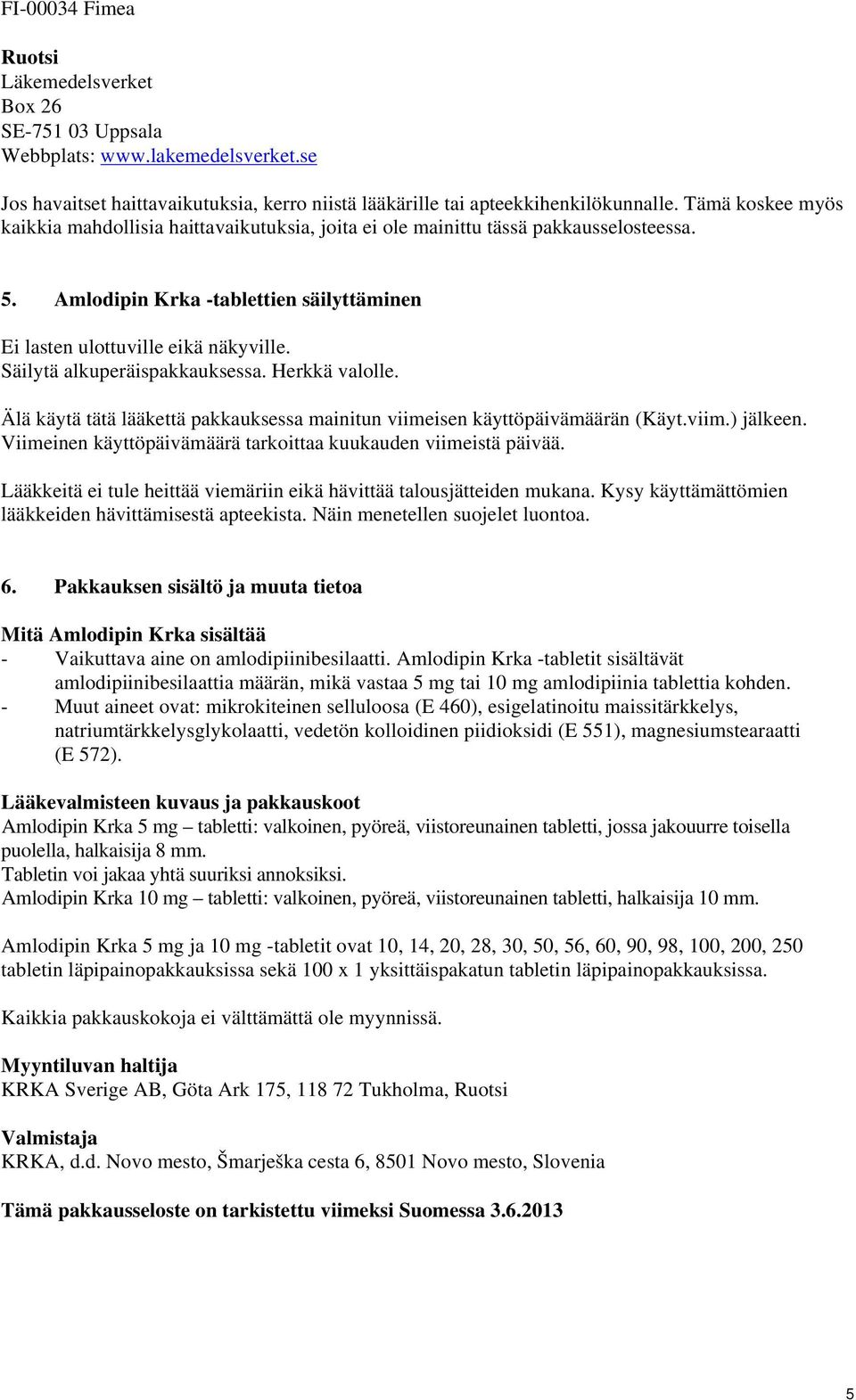 FI-00034 Fimea

Ruotsi
Läkemedelsverket
Box 26
SE-751 03 Uppsala
Webbplats: www.lakemedelsverket.se

Jos havaitset haittavaikutuksia, kerro niistä lääkärille tai apteekkihenkilökunnalle. Tämä koskee myös kaikkia mahdollisia haittavaikutuksia, joita ei ole mainittu tässä pakkausselosteessa.

5. Amlodipin Krka -tablettien säilyttäminen

Ei lasten ulottuville eikä näkyville.
Säilytä alkuperäispakkauksessa. Herkkä valolle.

Älä käytä tätä lääkettä pakkauksessa mainitun viimeisen käyttöpäivämäärän (Käyt.viim.) jälkeen. Viimeinen käyttöpäivämäärä tarkoittaa kuukauden viimeistä päivää.

Lääkkeitä ei tule heittää viemäriin eikä hävittää talousjätteiden mukana. Kysy käyttämättömien lääkkeiden hävittämisestä apteekista. Näin menetellen suojelet luontoa.

6. Pakkauksen sisältö ja muuta tietoa

Mitä Amlodipin Krka sisältää
- Vaikuttava aine on amlodipiinibesilaatti. Amlodipin Krka -tabletit sisältävät amlodipiinibesilaattia määrän, mikä vastaa 5 mg tai 10 mg amlodipiinia tablettia kohden.
- Muut aineet ovat: mikrokiteinen selluloosa (E 460), esigelatinoitu maissitärkkelys, natriumtärkkelysglykolaatti, vedetön kolloidinen piidioksidi (E 551), magnesiumstearaatti (E 572).

Lääkevalmisteen kuvaus ja pakkauskoot
Amlodipin Krka 5 mg – tabletti: valkoinen, pyöreä, viistoreunainen tabletti, jossa jakouurre toisella puolella, halkaisija 8 mm.
Tabletin voi jakaa yhtä suuriksi annoksiksi.
Amlodipin Krka 10 mg – tabletti: valkoinen, pyöreä, viistoreunainen tabletti, halkaisija 10 mm.

Amlodipin Krka 5 mg ja 10 mg -tabletit ovat 10, 14, 20, 28, 30, 50, 56, 60, 90, 98, 100, 200, 250 tabletin läpipainopakkauksissa sekä 100 x 1 yksittäispakatun tabletin läpipainopakkauksissa.

Kaikkia pakkauskokoja ei välttämättä ole myynnissä.

Myyntiluvan haltija
KRKA Sverige AB, Göta Ark 175, 118 72 Tukholma, Ruotsi

Valmistaja
KRKA, d.d. Novo mesto, Šmarješka cesta 6, 8501 Novo mesto, Slovenia

Tämä pakkausseloste on tarkistettu viimeksi Suomessa 3.6.2013

5